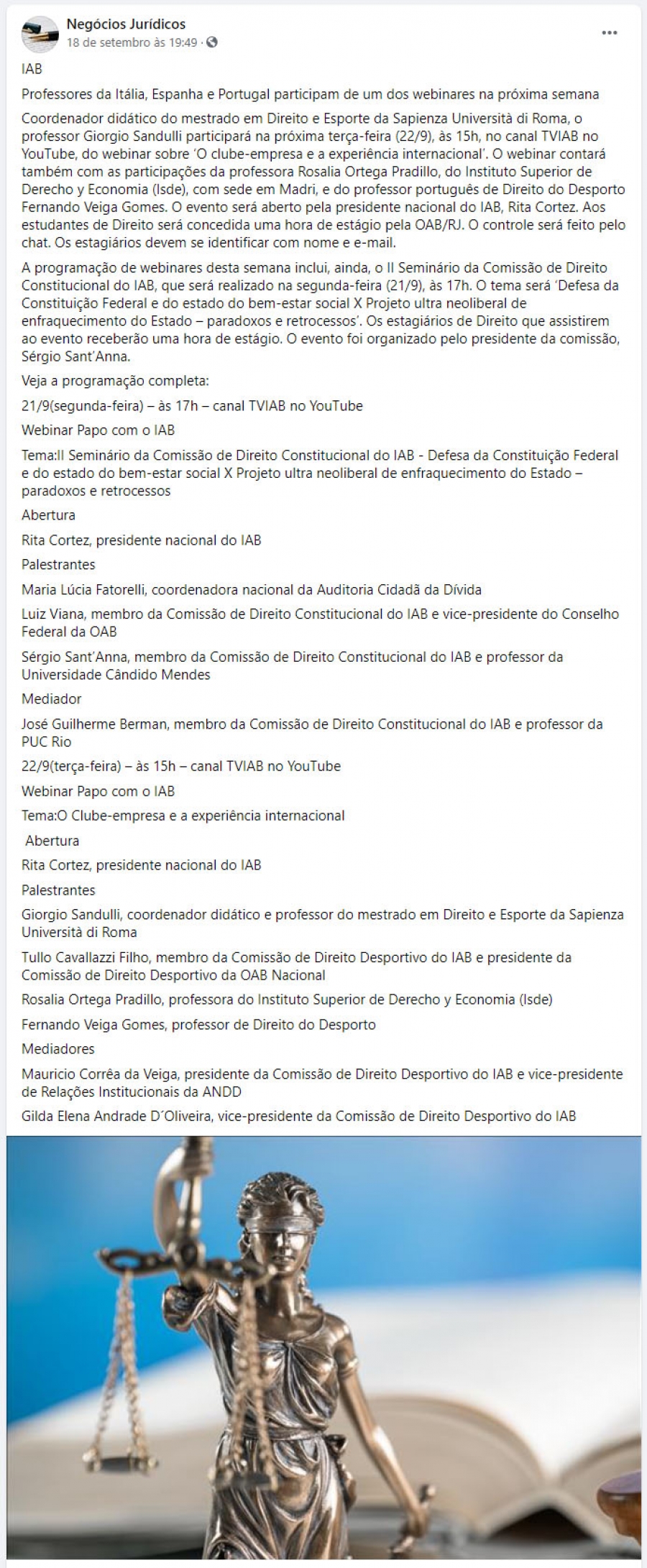 Negócios Jurídicos
18 de setembro às 19:49 ·

IAB

Professores da Itália, Espanha e Portugal participam de um dos webinares na próxima semana

Coordenador didático do mestrado em Direito e Esporte da Sapienza Università di Roma, o professor Giorgio Sandulli participará na próxima terça-feira (22/9), às 15h, no canal TVIAB no YouTube, do webinar sobre 'O clube-empresa e a experiência internacional'. O webinar contará também com as participações da professora Rosalia Ortega Pradillo, do Instituto Superior de Derecho y Economia (Isde), com sede em Madri, e do professor português de Direito do Desporto Fernando Veiga Gomes. O evento será aberto pela presidente nacional do IAB, Rita Cortez. Aos estudantes de Direito será concedida uma hora de estágio pela OAB/RJ. O controle será feito pelo chat. Os estagiários devem se identificar com nome e e-mail.

A programação de webinares desta semana inclui, ainda, o II Seminário da Comissão de Direito Constitucional do IAB, que será realizado na segunda-feira (21/9), às 17h. O tema será 'Defesa da Constituição Federal e do estado do bem-estar social X Projeto ultra neoliberal de enfraquecimento do Estado – paradoxos e retrocessos'. Os estagiários de Direito que assistirem ao evento receberão uma hora de estágio. O evento foi organizado pelo presidente da comissão, Sérgio Sant'Anna.

Veja a programação completa:

21/9(segunda-feira) – às 17h – canal TVIAB no YouTube

Webinar Papo com o IAB

Tema:II Seminário da Comissão de Direito Constitucional do IAB - Defesa da Constituição Federal e do estado do bem-estar social X Projeto ultra neoliberal de enfraquecimento do Estado – paradoxos e retrocessos

Abertura

Rita Cortez, presidente nacional do IAB

Palestrantes

Maria Lúcia Fatorelli, coordenadora nacional da Auditoria Cidadã da Dívida

Luiz Viana, membro da Comissão de Direito Constitucional do IAB e vice-presidente do Conselho Federal da OAB

Sérgio Sant'Anna, membro da Comissão de Direito Constitucional do IAB e professor da Universidade Cândido Mendes

Mediador

José Guilherme Berman, membro da Comissão de Direito Constitucional do IAB e professor da PUC Rio

22/9(terça-feira) – às 15h – canal TVIAB no YouTube

Webinar Papo com o IAB

Tema:O Clube-empresa e a experiência internacional

Abertura

Rita Cortez, presidente nacional do IAB

Palestrantes

Giorgio Sandulli, coordenador didático e professor do mestrado em Direito e Esporte da Sapienza Università di Roma

Tullo Cavallazzi Filho, membro da Comissão de Direito Desportivo do IAB e presidente da Comissão de Direito Desportivo da OAB Nacional

Rosalia Ortega Pradillo, professora do Instituto Superior de Derecho y Economia (Isde)

Fernando Veiga Gomes, professor de Direito do Desporto

Mediadores

Mauricio Corrêa da Veiga, presidente da Comissão de Direito Desportivo do IAB e vice-presidente de Relações Institucionais da ANDD

Gilda Elena Andrade D´Oliveira, vice-presidente da Comissão de Direito Desportivo do IAB